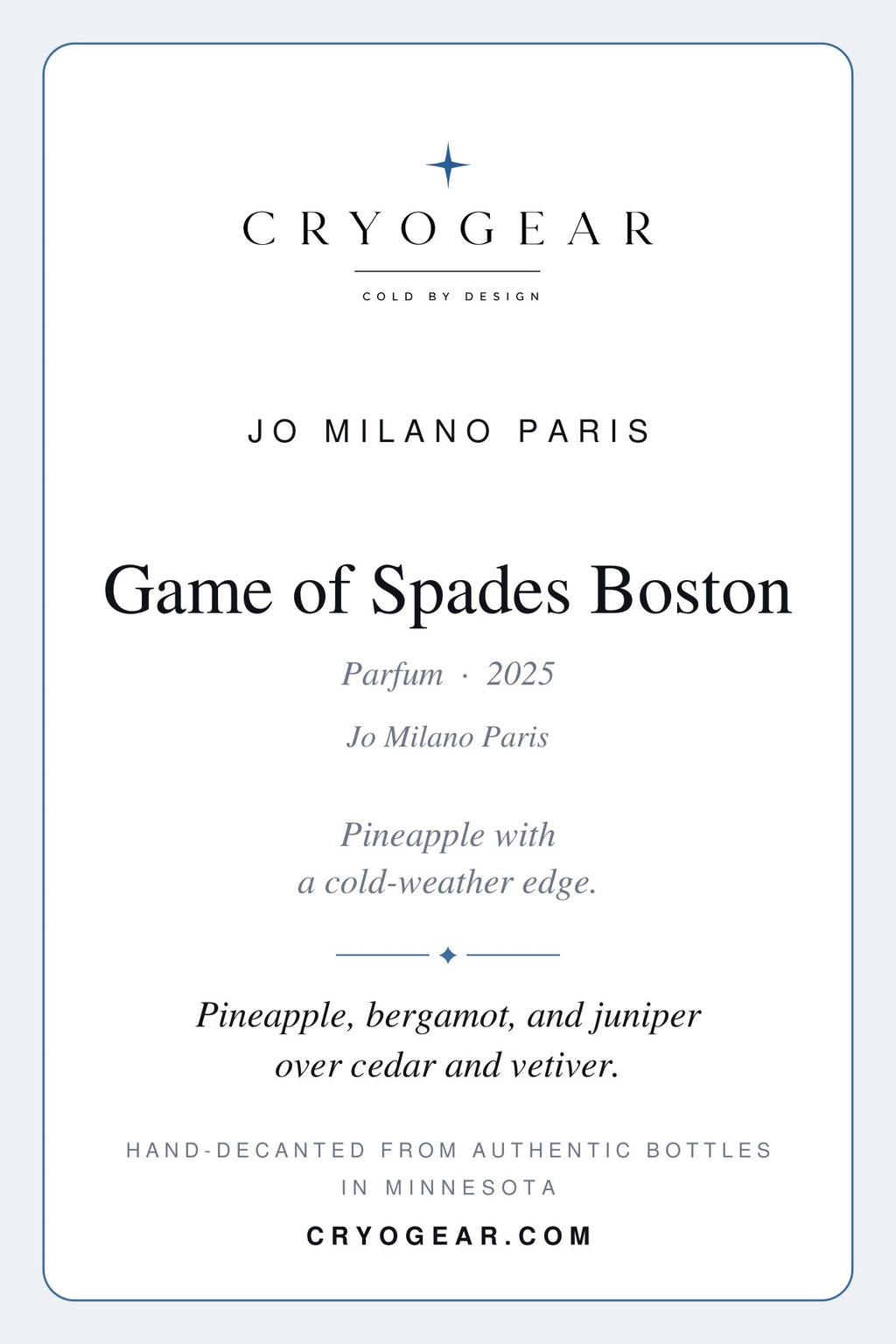 CRYOGEAR

COLD BY DESIGN

JO MILANO PARIS

Game of Spades Boston

Parfum · 2025

Jo Milano Paris

Pineapple with a cold-weather edge.

Pineapple, bergamot, and juniper over cedar and vetiver.

HAND-DECANTED FROM AUTHENTIC BOTTLES IN MINNESOTA

CRYOGEAR.COM